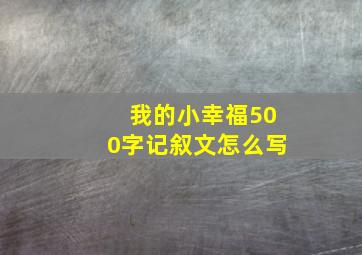 我的小幸福500字记叙文怎么写